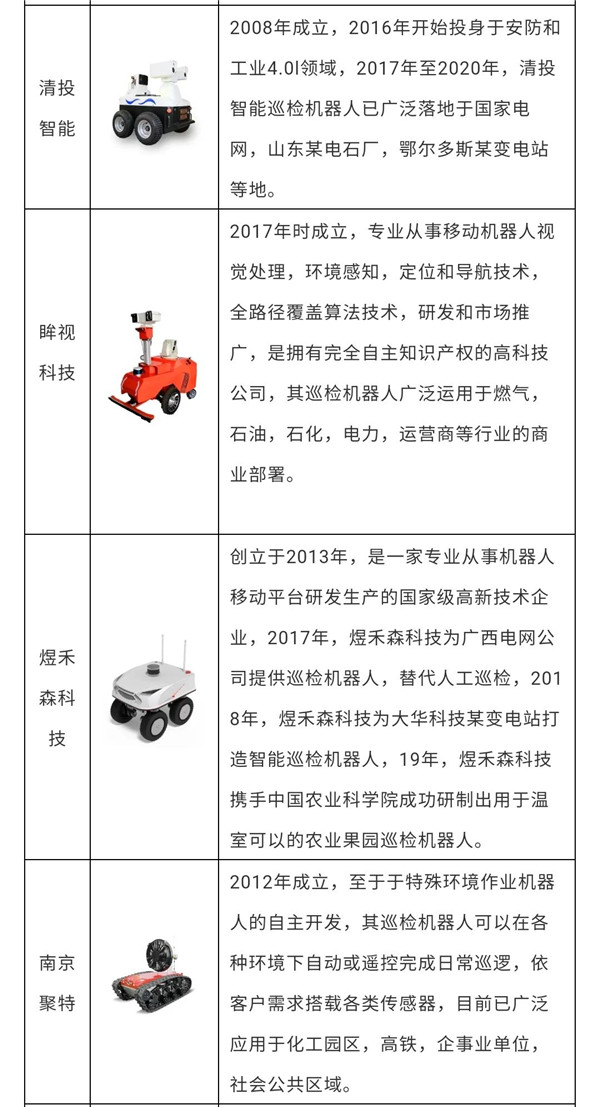 | | | |
|---|---|---|
| 清投智能 | | 2008年成立，2016年开始投身于安防和工业4.0l领域，2017年至2020年，清投智能巡检机器人已广泛落地于国家电网，山东某电石厂，鄂尔多斯某变电站等地。 |
| 眸视科技 | | 2017年时成立，专业从事移动机器人视觉处理，环境感知，定位和导航技术，全路径覆盖算法技术，研发和市场推广，是拥有完全自主知识产权的高科技公司，其巡检机器人广泛运用于燃气，石油，石化，电力，运营商等行业的商业部署。 |
| 煜禾森科技 | | 创立于2013年，是一家专业从事机器人移动平台研发生产的国家级高新技术企业，2017年，煜禾森科技为广西电网公司提供巡检机器人，替代人工巡检，2018年，煜禾森科技为大华科技某变电站打造智能巡检机器人，19年，煜禾森科技携手中国农业科学院成功研制出用于温室可以的农业果园巡检机器人。 |
| 南京聚特 | | 2012年成立，至于于特殊环境作业机器人的自主开发，其巡检机器人可以在各种环境下自动或遥控完成日常巡逻，依客户需求搭载各类传感器，目前已广泛应用于化工园区，高铁，企事业单位，社会公共区域。 |